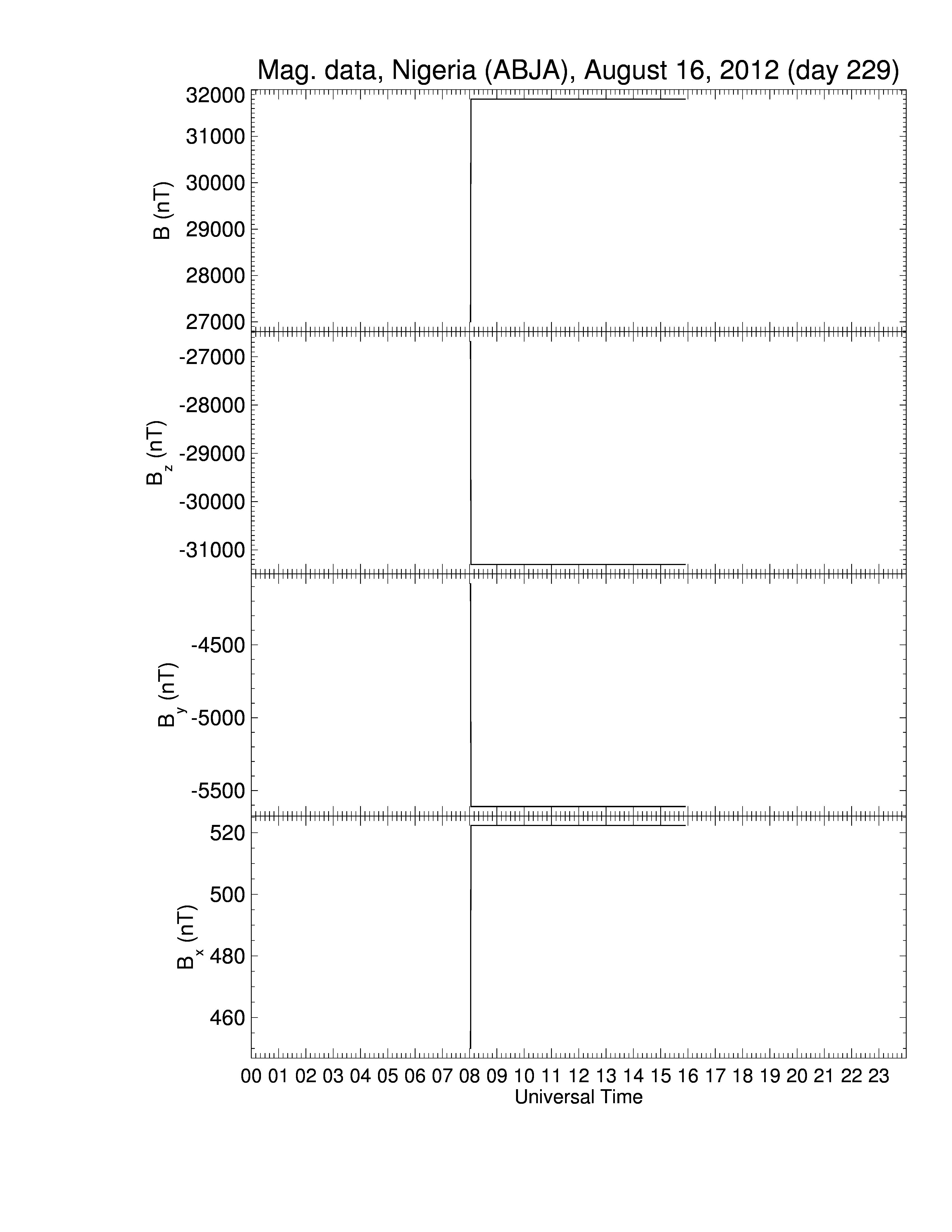 Mag. data, Nigeria (ABJA), August 16, 2012 (day 229)

B (nT)
32000
31000
30000
29000
28000
27000

$B_z$ (nT)
-27000
-28000
-29000
-30000
-31000

$B_y$ (nT)
-4500
-5000
-5500

$B_x$ (nT)
520
500
480
460

00 01 02 03 04 05 06 07 08 09 10 11 12 13 14 15 16 17 18 19 20 21 22 23
Universal Time